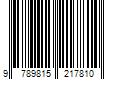 9 789815 217810